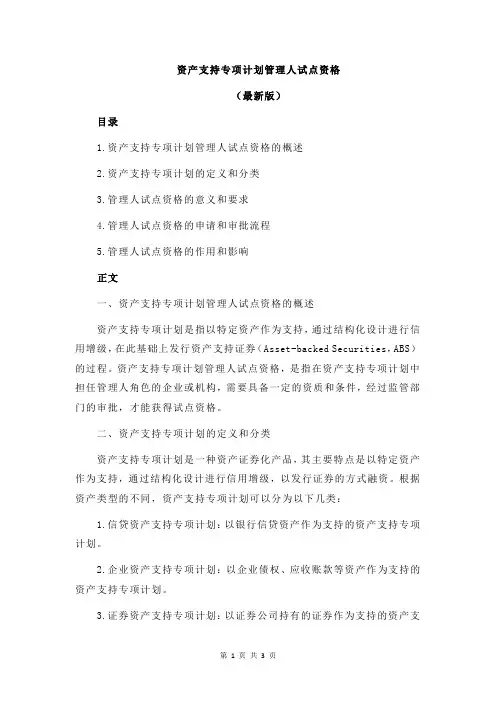 资产支持专项计划管理人试点资格

（最新版）

目录

1.资产支持专项计划管理人试点资格的概述

2.资产支持专项计划的定义和分类

3.管理人试点资格的意义和要求

4.管理人试点资格的申请和审批流程

5.管理人试点资格的作用和影响

正文

一、资产支持专项计划管理人试点资格的概述

资产支持专项计划是指以特定资产作为支持，通过结构化设计进行信用增级，在此基础上发行资产支持证券（Asset-backed Securities，ABS）的过程。资产支持专项计划管理人试点资格，是指在资产支持专项计划中担任管理人角色的企业或机构，需要具备一定的资质和条件，经过监管部门的审批，才能获得试点资格。

二、资产支持专项计划的定义和分类

资产支持专项计划是一种资产证券化产品，其主要特点是以特定资产作为支持，通过结构化设计进行信用增级，以发行证券的方式融资。根据资产类型的不同，资产支持专项计划可以分为以下几类：

1.信贷资产支持专项计划：以银行信贷资产作为支持的资产支持专项计划。

2.企业资产支持专项计划：以企业债权、应收账款等资产作为支持的资产支持专项计划。

3.证券资产支持专项计划：以证券公司持有的证券作为支持的资产支

第 1 页 共 3 页